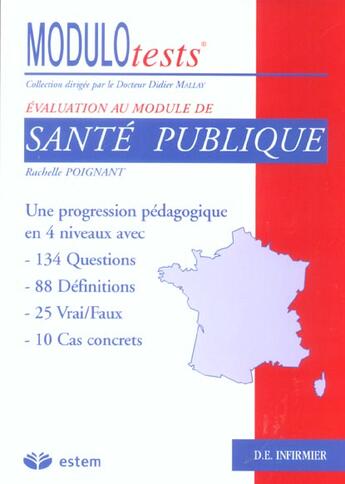 MODULOtests®

Collection dirigée par le Docteur Didier MALLAY

ÉVALUATION AU MODULE DE

SANTÉ PUBLIQUE

Rachelle POIGNANT

Une progression pédagogique en 4 niveaux avec

- 134 Questions

- 88 Définitions

- 25 Vrai/Faux

- 10 Cas concrets

estem

D.E. INFIRMIER